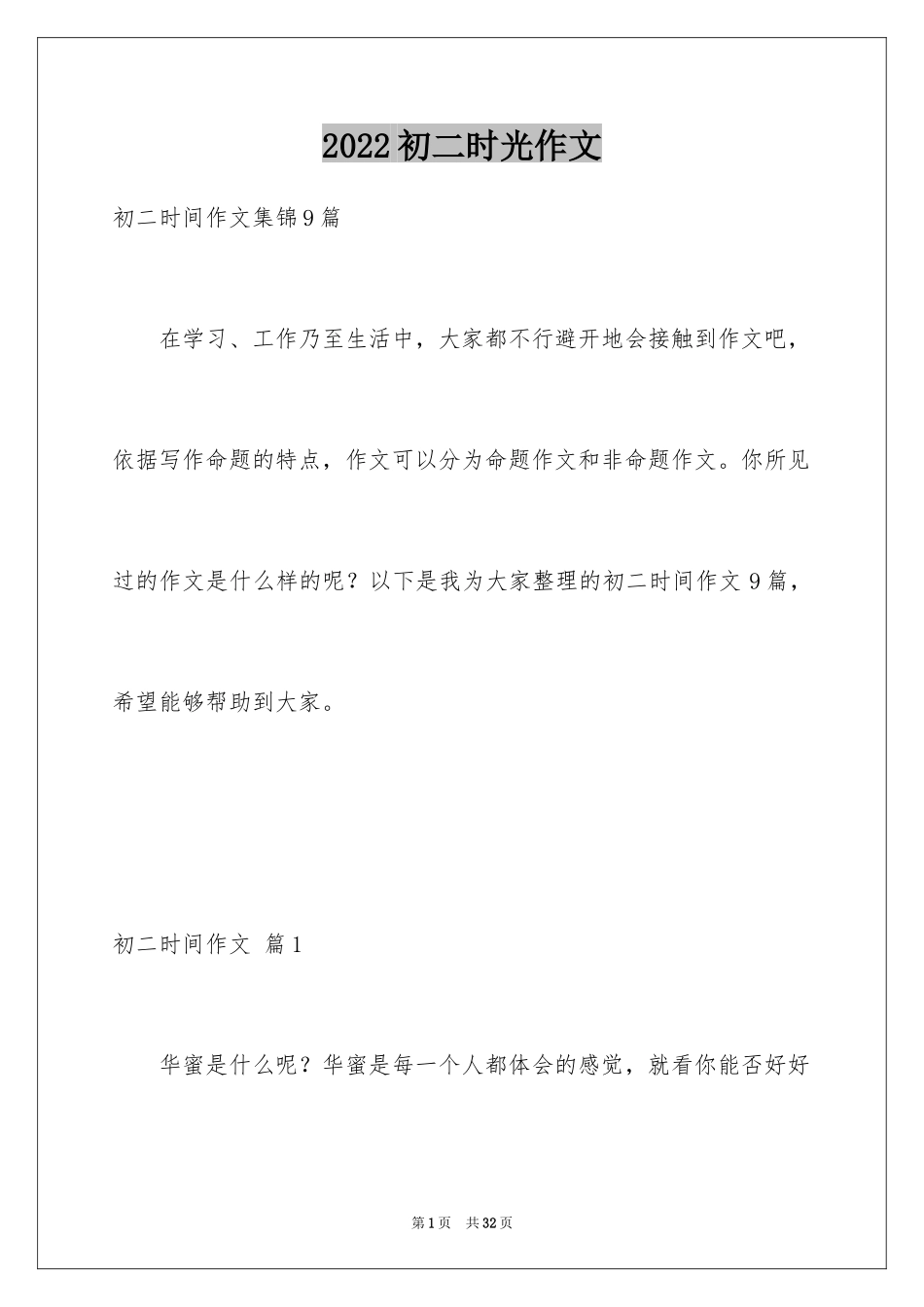 2022初二时光作文

初二时间作文集锦9篇

在学习、工作乃至生活中，大家都不行避开地会接触到作文吧，依据写作命题的特点，作文可以分为命题作文和非命题作文。你所见过的作文是什么样的呢？以下是我为大家整理的初二时间作文9篇，希望能够帮助到大家。

初二时间作文 篇1

华蜜是什么呢？华蜜是每一个人都体会的感觉，就看你能否好好

第1页 共32页